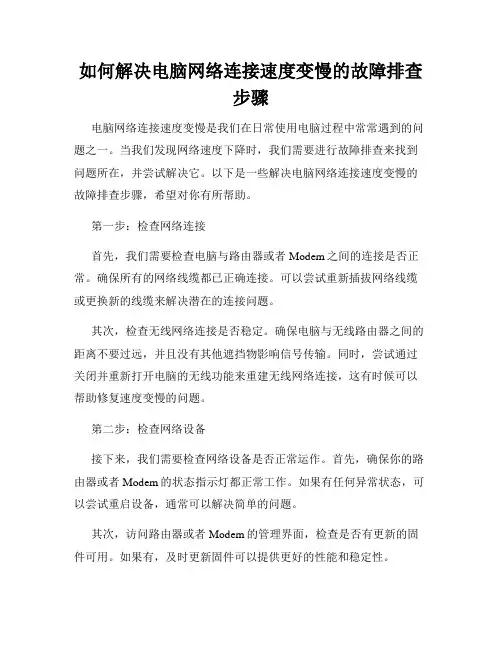 如何解决电脑网络连接速度变慢的故障排查步骤

电脑网络连接速度变慢是我们在日常使用电脑过程中常常遇到的问题之一。当我们发现网络速度下降时，我们需要进行故障排查来找到问题所在，并尝试解决它。以下是一些解决电脑网络连接速度变慢的故障排查步骤，希望对你有所帮助。

第一步：检查网络连接

首先，我们需要检查电脑与路由器或者 Modem 之间的连接是否正常。确保所有的网络线缆都已正确连接。可以尝试重新插拔网络线缆或更换新的线缆来解决潜在的连接问题。

其次，检查无线网络连接是否稳定。确保电脑与无线路由器之间的距离不要过远，并且没有其他遮挡物影响信号传输。同时，尝试通过关闭并重新打开电脑的无线功能来重建无线网络连接，这有时候可以帮助修复速度变慢的问题。

第二步：检查网络设备

接下来，我们需要检查网络设备是否正常运作。首先，确保你的路由器或者 Modem 的状态指示灯都正常工作。如果有任何异常状态，可以尝试重启设备，通常可以解决简单的问题。

其次，访问路由器或者 Modem 的管理界面，检查是否有更新的固件可用。如果有，及时更新固件可以提供更好的性能和稳定性。